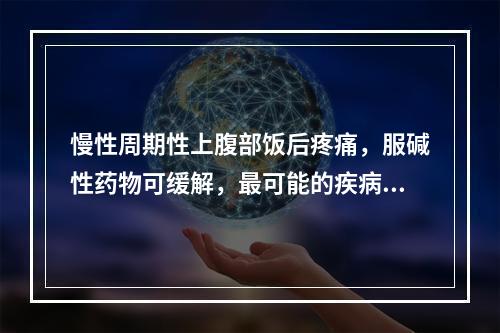 慢性周期性上腹部饭后疼痛，服碱性药物可缓解，最可能的疾病...